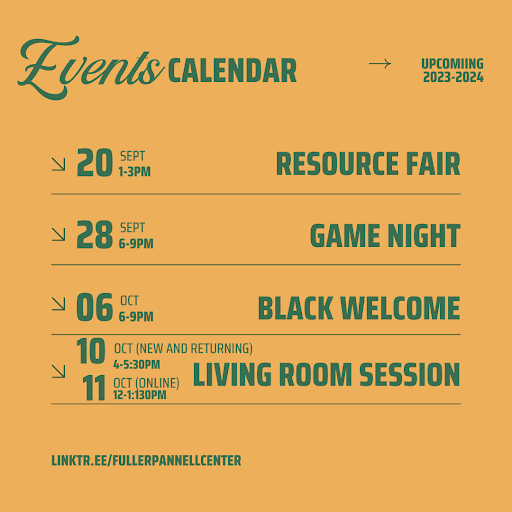 Events CALENDAR

→ UPCOMIING 2023-2024

↘ 20 SEPT 1-3PM RESOURCE FAIR

↘ 28 SEPT 6-9PM GAME NIGHT

↘ 06 OCT 6-9PM BLACK WELCOME

↘ 10 OCT (NEW AND RETURNING) 4-5:30PM
11 OCT (ONLINE) 12-1:130PM
LIVING ROOM SESSION

LINKTR.EE/FULLERPANNELLCENTER